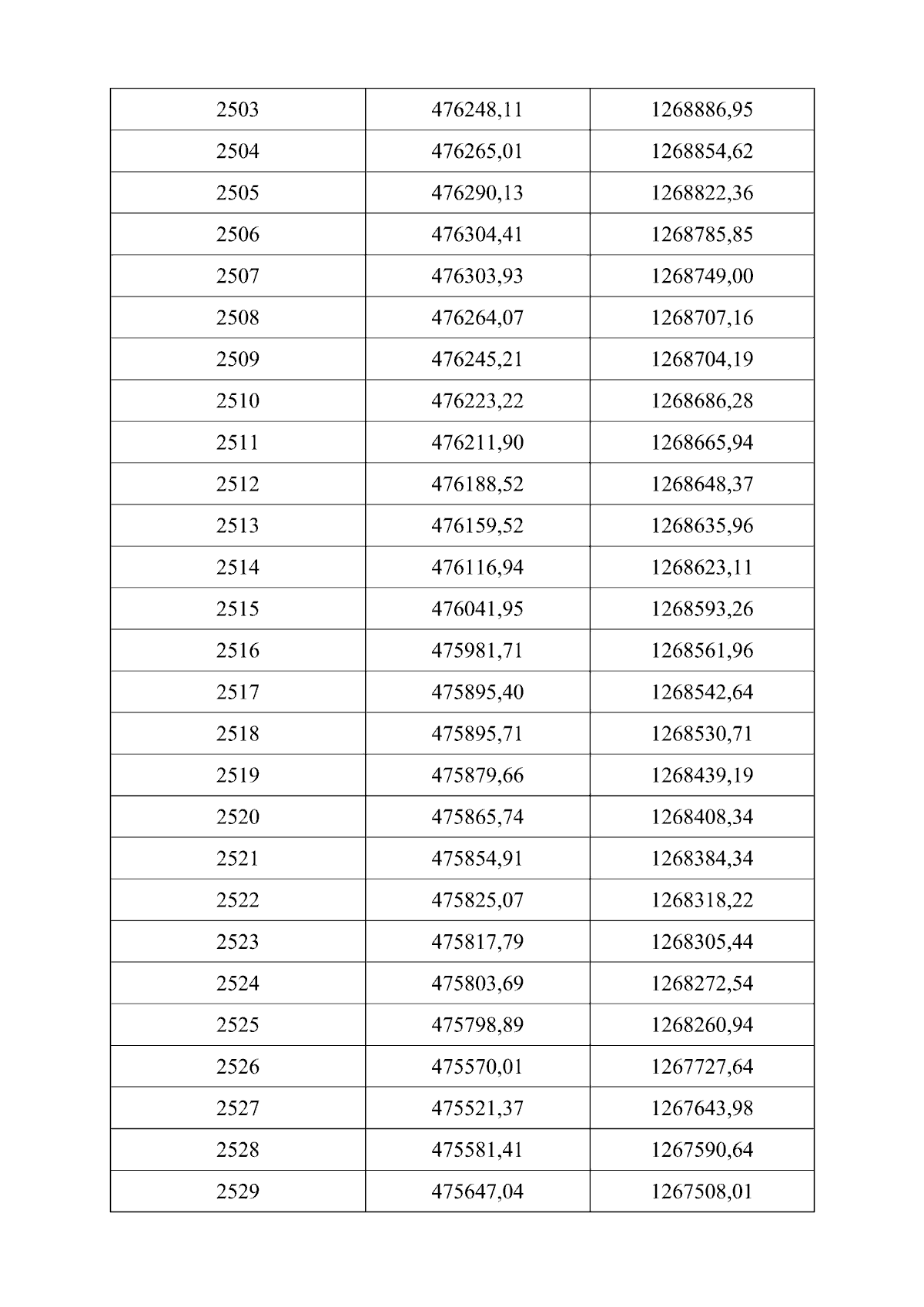 | 2503 | 476248,11 | 1268886,95 |
|---|---|---|
| 2504 | 476265,01 | 1268854,62 |
| 2505 | 476290,13 | 1268822,36 |
| 2506 | 476304,41 | 1268785,85 |
| 2507 | 476303,93 | 1268749,00 |
| 2508 | 476264,07 | 1268707,16 |
| 2509 | 476245,21 | 1268704,19 |
| 2510 | 476223,22 | 1268686,28 |
| 2511 | 476211,90 | 1268665,94 |
| 2512 | 476188,52 | 1268648,37 |
| 2513 | 476159,52 | 1268635,96 |
| 2514 | 476116,94 | 1268623,11 |
| 2515 | 476041,95 | 1268593,26 |
| 2516 | 475981,71 | 1268561,96 |
| 2517 | 475895,40 | 1268542,64 |
| 2518 | 475895,71 | 1268530,71 |
| 2519 | 475879,66 | 1268439,19 |
| 2520 | 475865,74 | 1268408,34 |
| 2521 | 475854,91 | 1268384,34 |
| 2522 | 475825,07 | 1268318,22 |
| 2523 | 475817,79 | 1268305,44 |
| 2524 | 475803,69 | 1268272,54 |
| 2525 | 475798,89 | 1268260,94 |
| 2526 | 475570,01 | 1267727,64 |
| 2527 | 475521,37 | 1267643,98 |
| 2528 | 475581,41 | 1267590,64 |
| 2529 | 475647,04 | 1267508,01 |